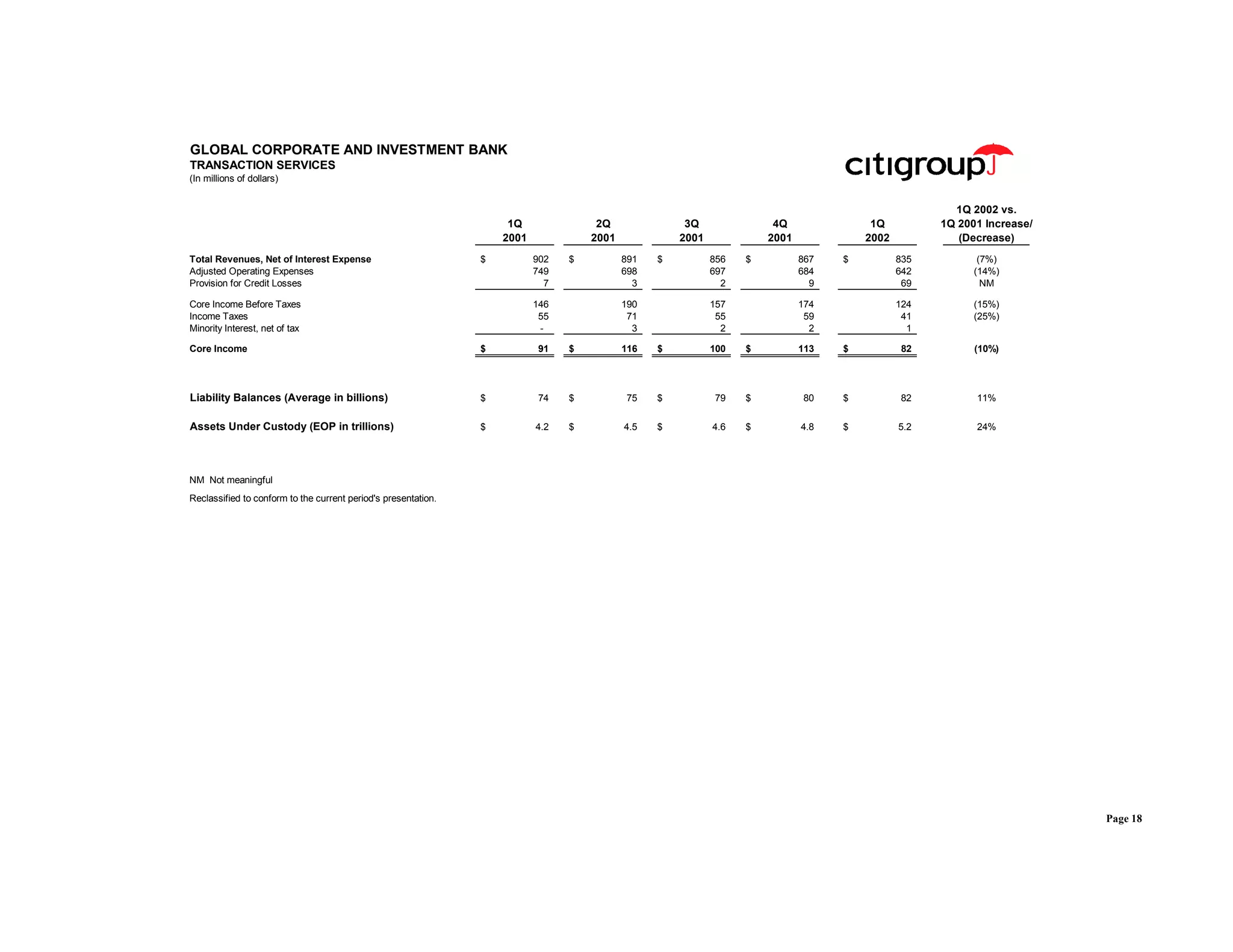 GLOBAL CORPORATE AND INVESTMENT BANK
TRANSACTION SERVICES
(In millions of dollars)

citigroup

| | 1Q 2001 | 2Q 2001 | 3Q 2001 | 4Q 2001 | 1Q 2002 | 1Q 2002 vs. 1Q 2001 Increase/ (Decrease) |
|---|---|---|---|---|---|---|
| Total Revenues, Net of Interest Expense | $ 902 | $ 891 | $ 856 | $ 867 | $ 835 | (7%) |
| Adjusted Operating Expenses | 749 | 698 | 697 | 684 | 642 | (14%) |
| Provision for Credit Losses | 7 | 3 | 2 | 9 | 69 | NM |
| Core Income Before Taxes | 146 | 190 | 157 | 174 | 124 | (15%) |
| Income Taxes | 55 | 71 | 55 | 59 | 41 | (25%) |
| Minority Interest, net of tax | - | 3 | 2 | 2 | 1 | |
| Core Income | $ 91 | $ 116 | $ 100 | $ 113 | $ 82 | (10%) |
| Liability Balances (Average in billions) | $ 74 | $ 75 | $ 79 | $ 80 | $ 82 | 11% |
| Assets Under Custody (EOP in trillions) | $ 4.2 | $ 4.5 | $ 4.6 | $ 4.8 | $ 5.2 | 24% |

NM Not meaningful

Reclassified to conform to the current period's presentation.

Page 18